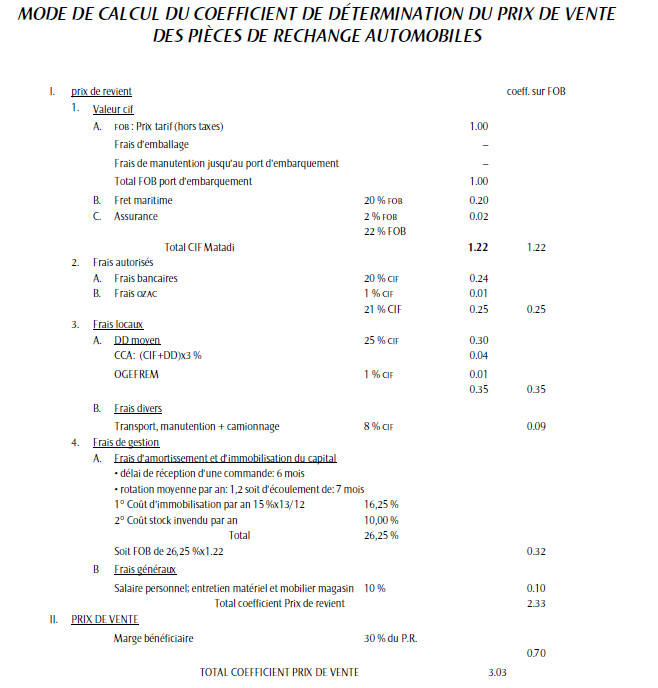 MODE DE CALCUL DU COEFFICIENT DE DÉTERMINATION DU PRIX DE VENTE DES PIÈCES DE RECHANGE AUTOMOBILES

I. prix de revient coeff. sur FOB

1. Valeur cif

A. FOB : Prix tarif (hors taxes) 1.00

Frais d'emballage –

Frais de manutention jusqu'au port d'embarquement –

Total FOB port d'embarquement 1.00

B. Fret maritime 20 % FOB 0.20

C. Assurance 2 % FOB 0.02

22 % FOB

Total CIF Matadi 1.22 1.22

2. Frais autorisés

A. Frais bancaires 20 % CIF 0.24

B. Frais OZAC 1 % CIF 0.01

21 % CIF 0.25 0.25

3. Frais locaux

A. DD moyen 25 % CIF 0.30

CCA: (CIF+DD)x3 % 0.04

OGEFREM 1 % CIF 0.01

0.35 0.35

B. Frais divers

Transport, manutention + camionnage 8 % CIF 0.09

4. Frais de gestion

A. Frais d'amortissement et d'immobilisation du capital

• délai de réception d'une commande: 6 mois

• rotation moyenne par an: 1,2 soit d'écoulement de: 7 mois

1° Coût d'immobilisation par an 15 %x13/12 16,25 %

2° Coût stock invendu par an 10,00 %

Total 26,25 %

Soit FOB de 26,25 %x1.22 0.32

B Frais généraux

Salaire personnel; entretien matériel et mobilier magasin 10 % 0.10

Total coefficient Prix de revient 2.33

II. PRIX DE VENTE

Marge bénéficiaire 30 % du P.R.

0.70

TOTAL COEFFICIENT PRIX DE VENTE 3.03